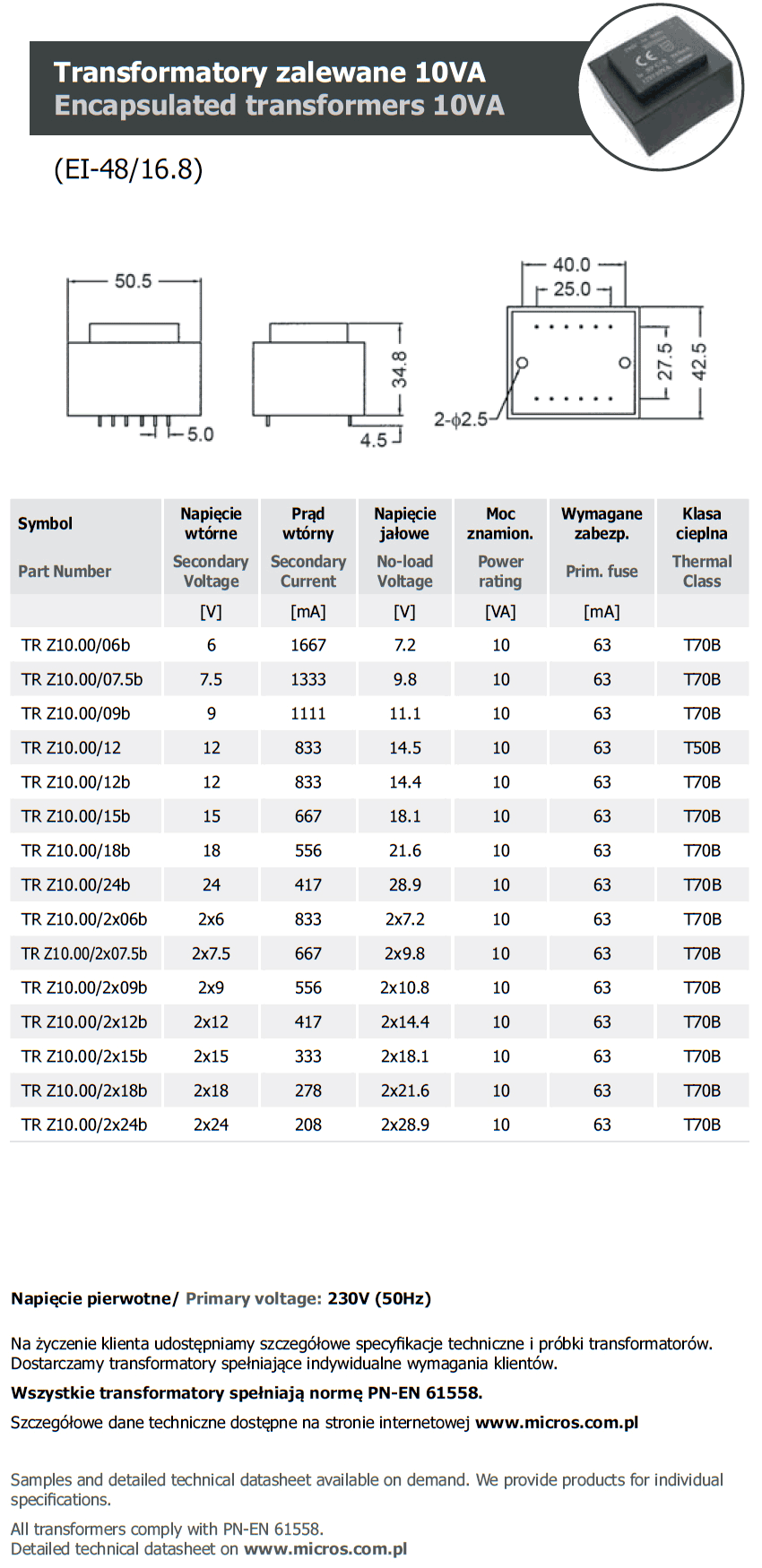 Transformatory zalewane 10VA
Encapsulated transformers 10VA

(EI-48/16.8)

50.5
5.0
34.8
4.5
40.0
25.0
27.5
42.5
2-$\phi$2.5

| Symbol Part Number | Napięcie wtórne Secondary Voltage | Prąd wtórny Secondary Current | Napięcie jałowe No-load Voltage | Moc znamion. Power rating | Wymagane zabezp. Prim. fuse | Klasa cieplna Thermal Class |
|---|---|---|---|---|---|---|
| | [V] | [mA] | [V] | [VA] | [mA] | |
| TR Z10.00/06b | 6 | 1667 | 7.2 | 10 | 63 | T70B |
| TR Z10.00/07.5b | 7.5 | 1333 | 9.8 | 10 | 63 | T70B |
| TR Z10.00/09b | 9 | 1111 | 11.1 | 10 | 63 | T70B |
| TR Z10.00/12 | 12 | 833 | 14.5 | 10 | 63 | T50B |
| TR Z10.00/12b | 12 | 833 | 14.4 | 10 | 63 | T70B |
| TR Z10.00/15b | 15 | 667 | 18.1 | 10 | 63 | T70B |
| TR Z10.00/18b | 18 | 556 | 21.6 | 10 | 63 | T70B |
| TR Z10.00/24b | 24 | 417 | 28.9 | 10 | 63 | T70B |
| TR Z10.00/2x06b | 2x6 | 833 | 2x7.2 | 10 | 63 | T70B |
| TR Z10.00/2x07.5b | 2x7.5 | 667 | 2x9.8 | 10 | 63 | T70B |
| TR Z10.00/2x09b | 2x9 | 556 | 2x10.8 | 10 | 63 | T70B |
| TR Z10.00/2x12b | 2x12 | 417 | 2x14.4 | 10 | 63 | T70B |
| TR Z10.00/2x15b | 2x15 | 333 | 2x18.1 | 10 | 63 | T70B |
| TR Z10.00/2x18b | 2x18 | 278 | 2x21.6 | 10 | 63 | T70B |
| TR Z10.00/2x24b | 2x24 | 208 | 2x28.9 | 10 | 63 | T70B |

Napięcie pierwotne/ Primary voltage: 230V (50Hz)

Na życzenie klienta udostępniamy szczegółowe specyfikacje techniczne i próbki transformatorów. Dostarczamy transformatory spełniające indywidualne wymagania klientów.

Wszystkie transformatory spełniają normę PN-EN 61558.

Szczegółowe dane techniczne dostępne na stronie internetowej www.micros.com.pl

Samples and detailed technical datasheet available on demand. We provide products for individual specifications.

All transformers comply with PN-EN 61558.
Detailed technical datasheet on www.micros.com.pl